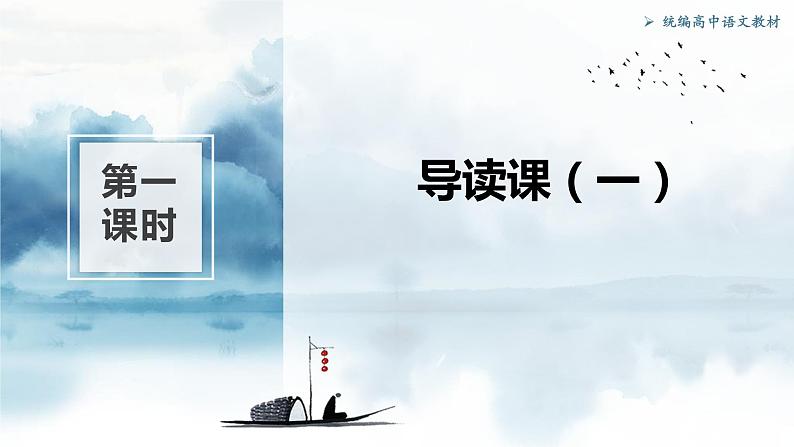 ➢ 统编高中语文教材

第一课时

导读课（一）